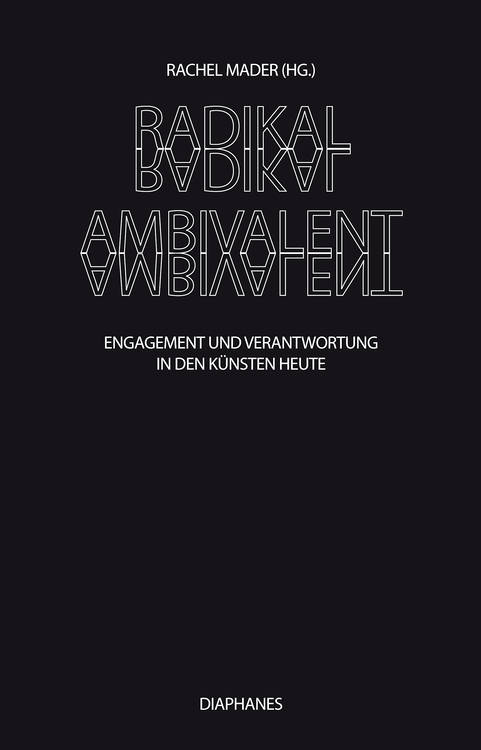 RACHEL MADER (HG.)

RADIKAL

AMBIVALENT

ENGAGEMENT UND VERANTWORTUNG IN DEN KÜNSTEN HEUTE

DIAPHANES